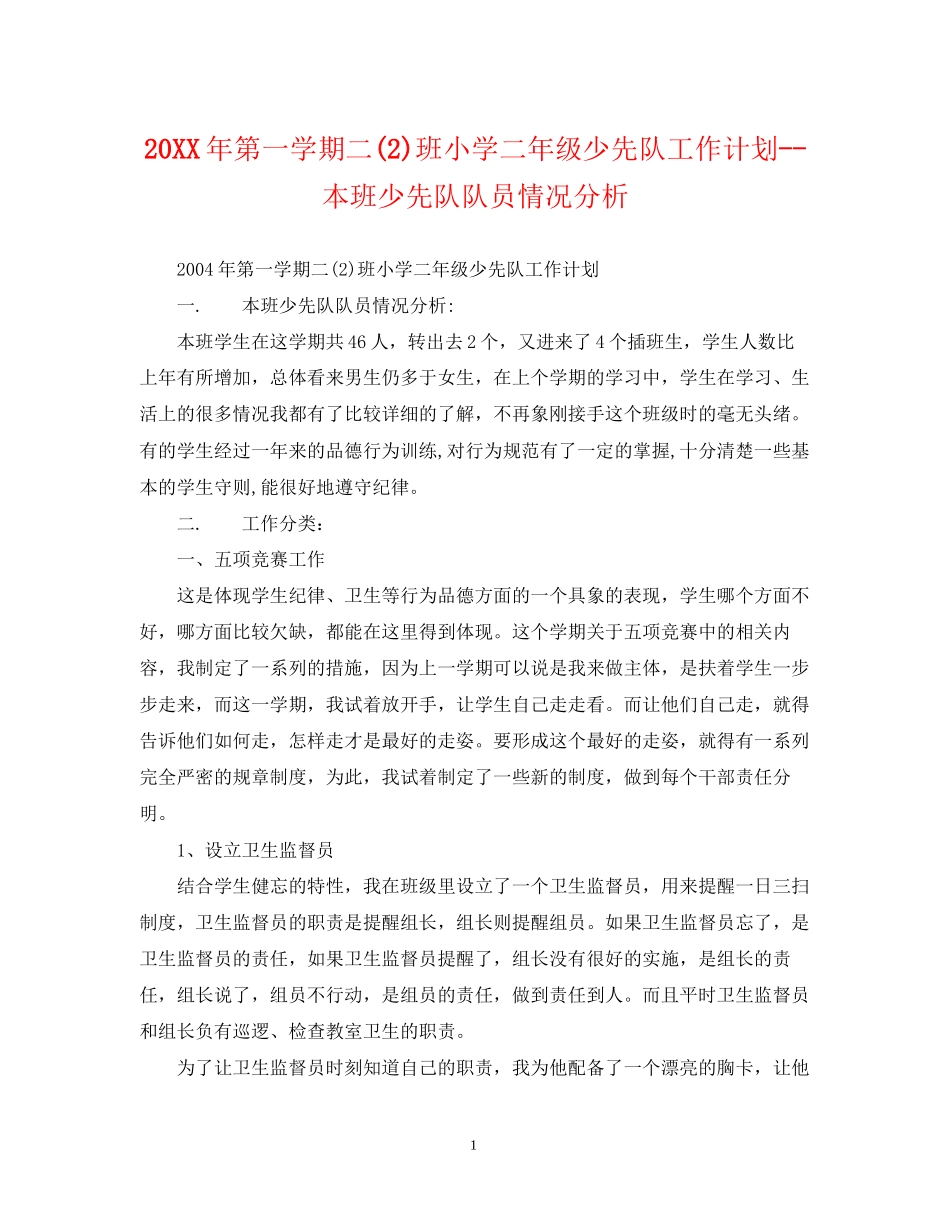 20XX年第一学期二(2)班小学二年级少先队工作计划--本班少先队队员情况分析

2004年第一学期二(2)班小学二年级少先队工作计划

一.　　本班少先队队员情况分析:

本班学生在这学期共46人，转出去2个，又进来了4个插班生，学生人数比上年有所增加，总体看来男生仍多于女生，在上个学期的学习中，学生在学习、生活上的很多情况我都有了比较详细的了解，不再象刚接手这个班级时的毫无头绪。有的学生经过一年来的品德行为训练,对行为规范有了一定的掌握,十分清楚一些基本的学生守则,能很好地遵守纪律。

二.　　工作分类：

一、五项竞赛工作

这是体现学生纪律、卫生等行为品德方面的一个具象的表现，学生哪个方面不好，哪方面比较欠缺，都能在这里得到体现。这个学期关于五项竞赛中的相关内容，我制定了一系列的措施，因为上一学期可以说是我来做主体，是扶着学生一步步走来，而这一学期，我试着放开手，让学生自己走走看。而让他们自己走，就得告诉他们如何走，怎样走才是最好的走姿。要形成这个最好的走姿，就得有一系列完全严密的规章制度，为此，我试着制定了一些新的制度，做到每个干部责任分明。

1、设立卫生监督员

结合学生健忘的特性，我在班级里设立了一个卫生监督员，用来提醒一日三扫制度，卫生监督员的职责是提醒组长，组长则提醒组员。如果卫生监督员忘了，是卫生监督员的责任，如果卫生监督员提醒了，组长没有很好的实施，是组长的责任，组长说了，组员不行动，是组员的责任，做到责任到人。而且平时卫生监督员和组长负有巡逻、检查教室卫生的职责。

为了让卫生监督员时刻知道自己的职责，我为他配备了一个漂亮的胸卡，让他

1